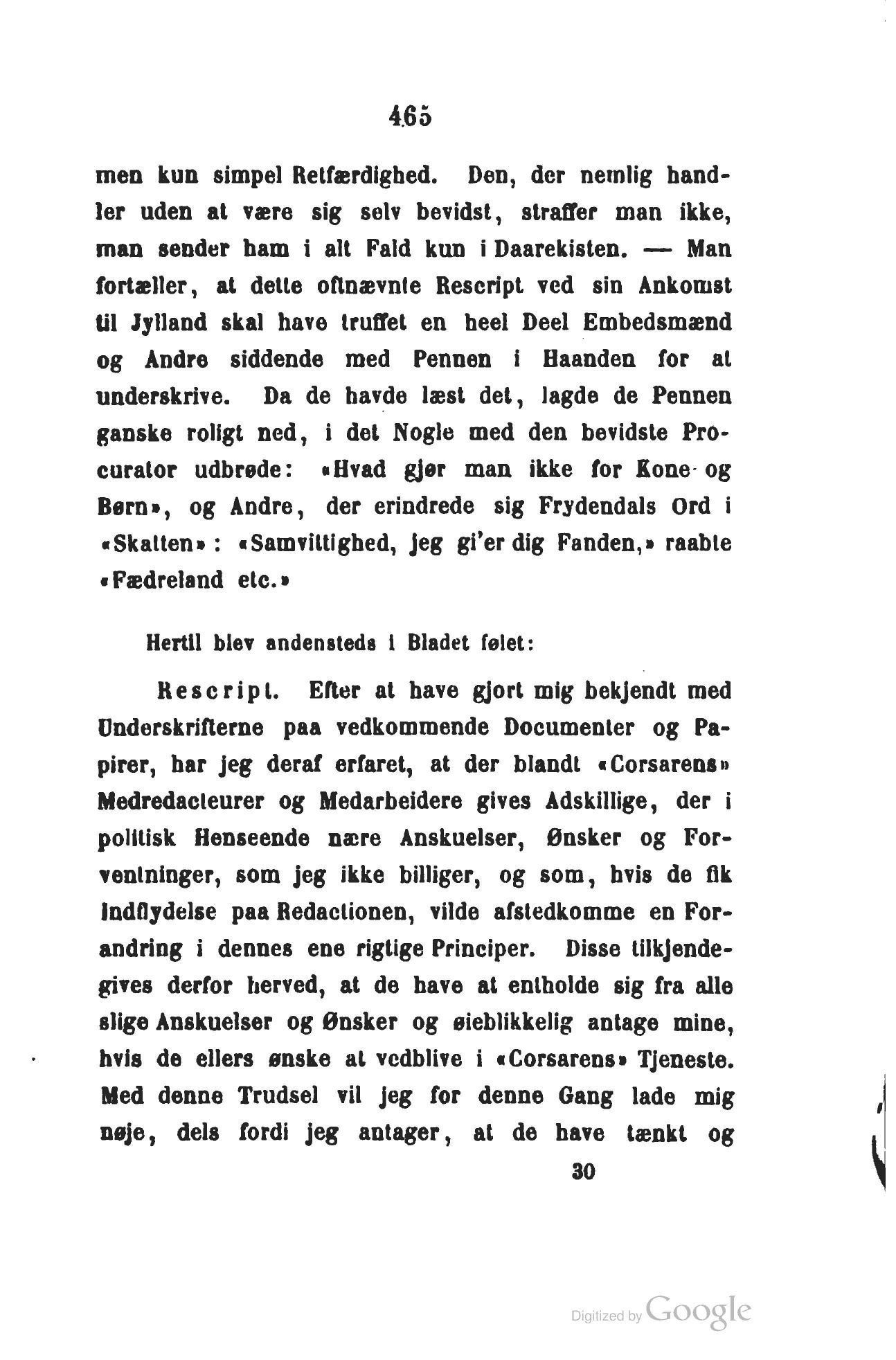 465

men kun simpel Retfærdighed. Den, der nemlig handler uden at være sig selv bevidst, straffer man ikke, man sender ham i alt Fald kun i Daarekisten. — Man fortæller, at dette oftnævnte Rescript ved sin Ankomst til Jylland skal have truffet en heel Deel Embedsmænd og Andre siddende med Pennen i Haanden for at underskrive. Da de havde læst det, lagde de Pennen ganske roligt ned, i det Nogle med den bevidste Procurator udbrøde: «Hvad gjør man ikke for Kone og Børn», og Andre, der erindrede sig Frydendals Ord i «Skatten»: «Samvittighed, jeg gi'er dig Fanden,» raabte «Fædreland etc.»

Hertil blev andensteds i Bladet føiet:

Rescript. Efter at have gjort mig bekjendt med Underskrifterne paa vedkommende Documenter og Papirer, har jeg deraf erfaret, at der blandt «Corsarens» Medredacteurer og Medarbeidere gives Adskillige, der i politisk Henseende nære Anskuelser, Ønsker og Forventninger, som jeg ikke billiger, og som, hvis de fik Indflydelse paa Redactionen, vilde afstedkomme en Forandring i dennes ene rigtige Principer. Disse tilkjendegives derfor herved, at de have at entholde sig fra alle slige Anskuelser og Ønsker og øieblikkelig antage mine, hvis de ellers ønske at vedblive i «Corsarens» Tjeneste. Med denne Trudsel vil jeg for denne Gang lade mig nøje, dels fordi jeg antager, at de have tænkt og

30

Digitized by Google